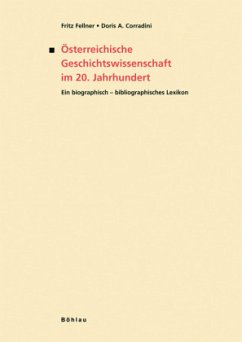 Fritz Fellner • Doris A. Corradini

Österreichische Geschichtswissenschaft im 20. Jahrhundert

Ein biographisch – bibliographisches Lexikon

Böhlau